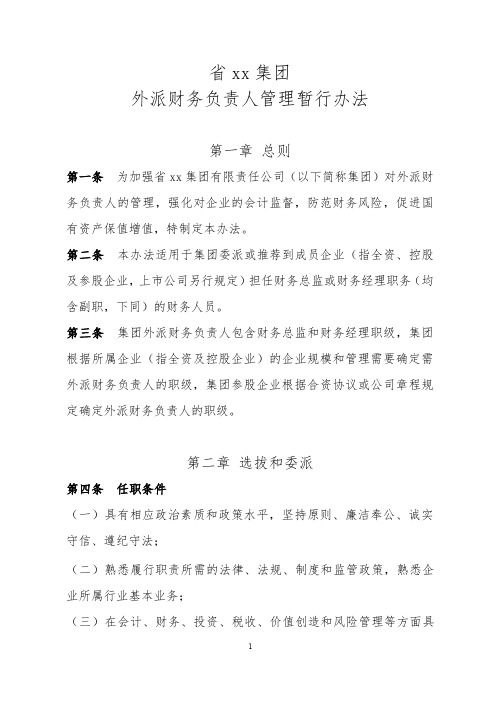 省 xx 集团
外派财务负责人管理暂行办法

第一章 总则

第一条 为加强省 xx 集团有限责任公司（以下简称集团）对外派财务负责人的管理，强化对企业的会计监督，防范财务风险，促进国有资产保值增值，特制定本办法。

第二条 本办法适用于集团委派或推荐到成员企业（指全资、控股及参股企业，上市公司另行规定）担任财务总监或财务经理职务（均含副职，下同）的财务人员。

第三条 集团外派财务负责人包含财务总监和财务经理职级，集团根据所属企业（指全资及控股企业）的企业规模和管理需要确定需外派财务负责人的职级，集团参股企业根据合资协议或公司章程规定确定外派财务负责人的职级。

第二章 选拔和委派

第四条 任职条件

（一）具有相应政治素质和政策水平，坚持原则、廉洁奉公、诚实守信、遵纪守法；

（二）熟悉履行职责所需的法律、法规、制度和监管政策，熟悉企业所属行业基本业务；

（三）在会计、财务、投资、税收、价值创造和风险管理等方面具

1